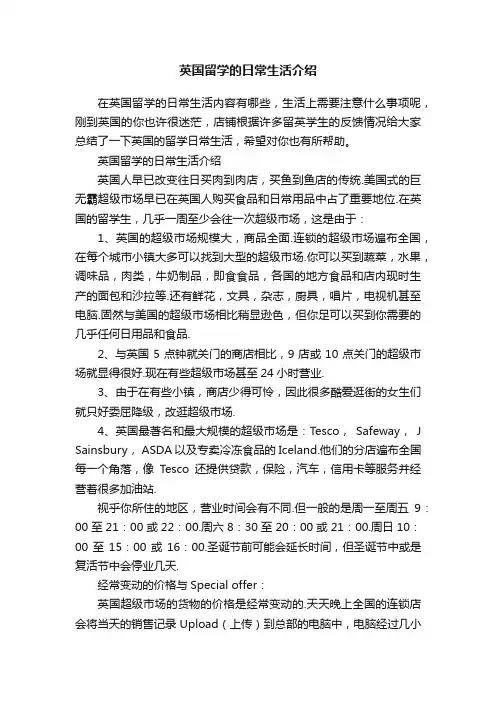 英国留学的日常生活介绍

在英国留学的日常生活内容有哪些，生活上需要注意什么事项呢，刚到英国的你也许很迷茫，店铺根据许多留英学生的反馈情况给大家总结了一下英国的留学日常生活，希望对你也有所帮助。

英国留学的日常生活介绍

英国人早已改变往日买肉到肉店，买鱼到鱼店的传统.美国式的巨无霸超级市场早已在英国人购买食品和日常用品中占了重要地位.在英国的留学生，几乎一周至少会往一次超级市场，这是由于：

1、英国的超级市场规模大，商品全面.连锁的超级市场遍布全国，在每个城市小镇大多可以找到大型的超级市场.你可以买到蔬菜，水果，调味品，肉类，牛奶制品，即食食品，各国的地方食品和店内现时生产的面包和沙拉等.还有鲜花，文具，杂志，厨具，唱片，电视机甚至电脑.固然与美国的超级市场相比稍显逊色，但你足可以买到你需要的几乎任何日用品和食品.

2、与英国 5 点钟就关门的商店相比，9 店或 10 点关门的超级市场就显得很好.现在有些超级市场甚至 24 小时营业.

3、由于在有些小镇，商店少得可怜，因此很多酷爱逛街的女生们就只好委屈降级，改逛超级市场.

4、英国最著名和最大规模的超级市场是：Tesco， Safeway， J Sainsbury， ASDA 以及专卖冷冻食品的 Iceland.他们的分店遍布全国每一个角落，像 Tesco 还提供贷款，保险，汽车，信用卡等服务并经营着很多加油站.

视乎你所住的地区，营业时间会有不同.但一般的是周一至周五 9：00 至 21：00 或 22：00.周六 8：30 至 20：00 或 21：00.周日 10：00 至 15：00 或 16：00.圣诞节前可能会延长时间，但圣诞节中或是复活节中会停业几天.

经常变动的价格与 Special offer：

英国超级市场的货物的价格是经常变动的.天天晚上全国的连锁店会将当天的销售记录 Upload（上传）到总部的电脑中，电脑经过几小